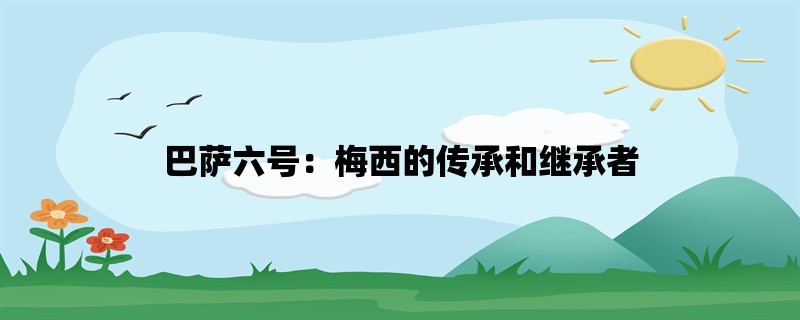 巴萨六号：梅西的传承和继承者